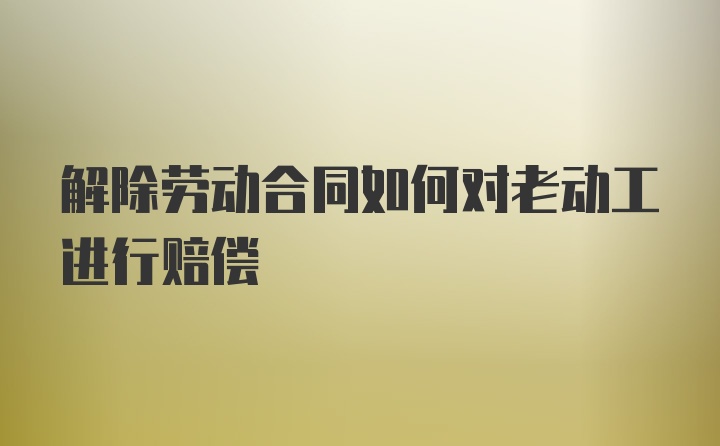 解除劳动合同如何对老动工进行赔偿